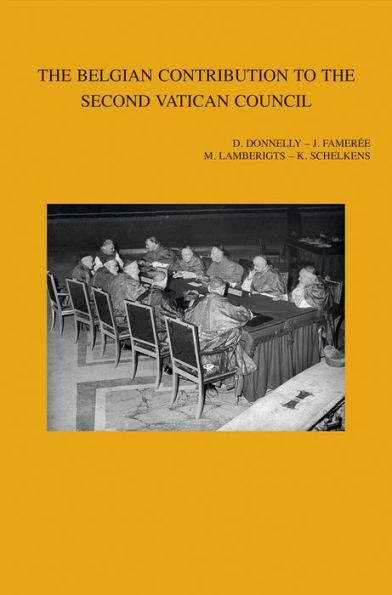 THE BELGIAN CONTRIBUTION TO THE SECOND VATICAN COUNCIL

D. DONNELLY – J. FAMERÉE
M. LAMBERIGTS – K. SCHELKENS